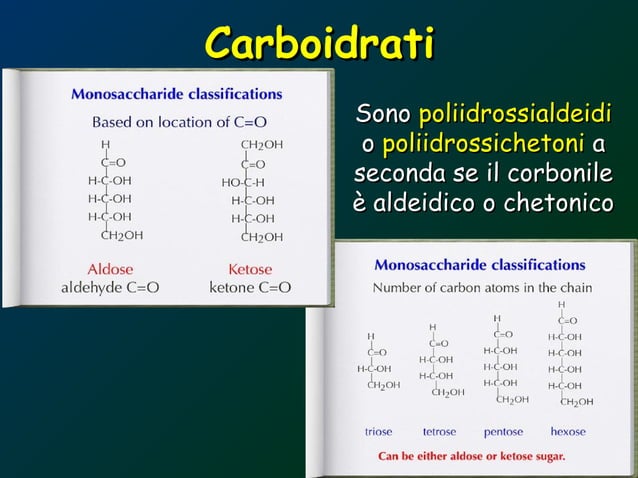 Carboidrati

Monosaccharide classifications

Based on location of C=O

H
C=O
H-C-OH
H-C-OH
H-C-OH
$CH_2OH$

$CH_2OH$
C=O
HO-C-H
H-C-OH
H-C-OH
$CH_2OH$

Aldose
aldehyde C=O

Ketose
ketone C=O

Sono poliidrossialdeidi o poliidrossichetoni a seconda se il corbonile è aldeidico o chetonico

Monosaccharide classifications

Number of carbon atoms in the chain

H
C=O
H-C-OH
$CH_2OH$

H
C=O
H-C-OH
H-C-OH
$CH_2OH$

H
C=O
H-C-OH
H-C-OH
H-C-OH
$CH_2OH$

H
C=O
H-C-OH
H-C-OH
H-C-OH
H-C-OH
$CH_2OH$

triose tetrose pentose hexose

Can be either aldose or ketose sugar.